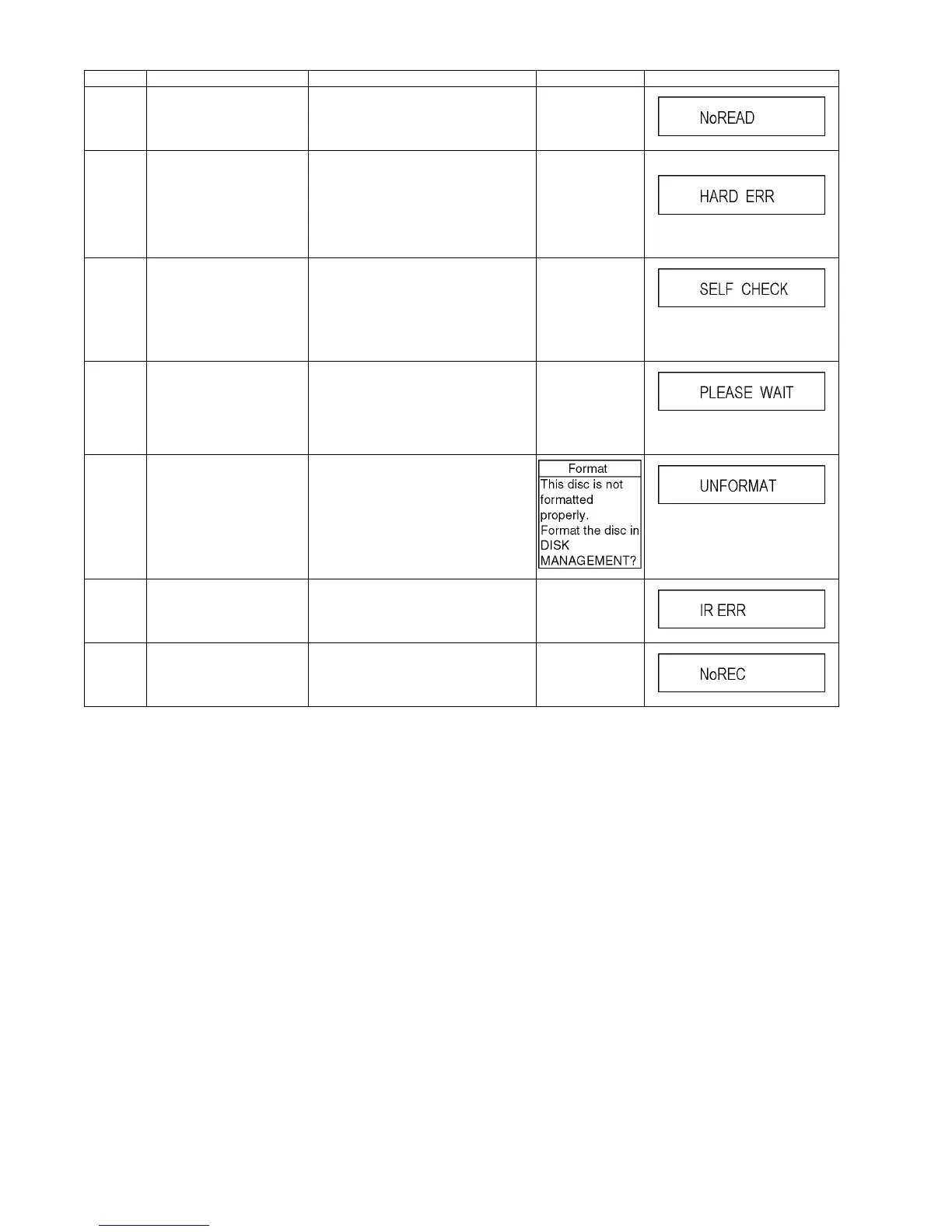 |  |  |  |  |  |
|---|---|---|---|---|
|  |  |  |  | NoREAD |
|  |  |  |  | HARD ERR |
|  |  |  |  | SELF CHECK |
|  |  |  |  | PLEASE WAIT |
|  |  |  | Format This disc is not formatted properly. Format the disc in DISK MANAGEMENT? | UNFORMAT |
|  |  |  |  | IR ERR |
|  |  |  |  | NoREC |